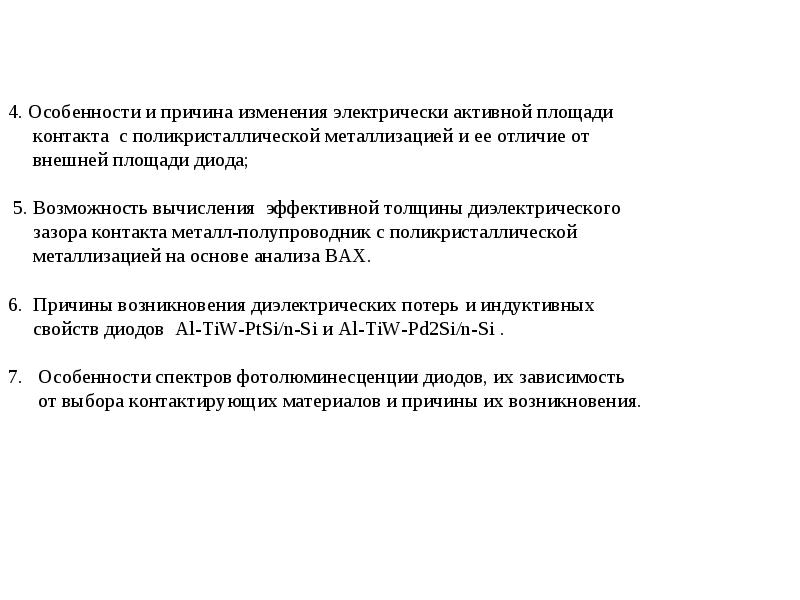 4. Особенности и причина изменения электрически активной площади контакта с поликристаллической металлизацией и ее отличие от внешней площади диода;

5. Возможность вычисления эффективной толщины диэлектрического зазора контакта металл-полупроводник с поликристаллической металлизацией на основе анализа ВАХ.

6. Причины возникновения диэлектрических потерь и индуктивных свойств диодов Al-TiW-PtSi/n-Si и Al-TiW-Pd2Si/n-Si .

7. Особенности спектров фотолюминесценции диодов, их зависимость от выбора контактирующих материалов и причины их возникновения.